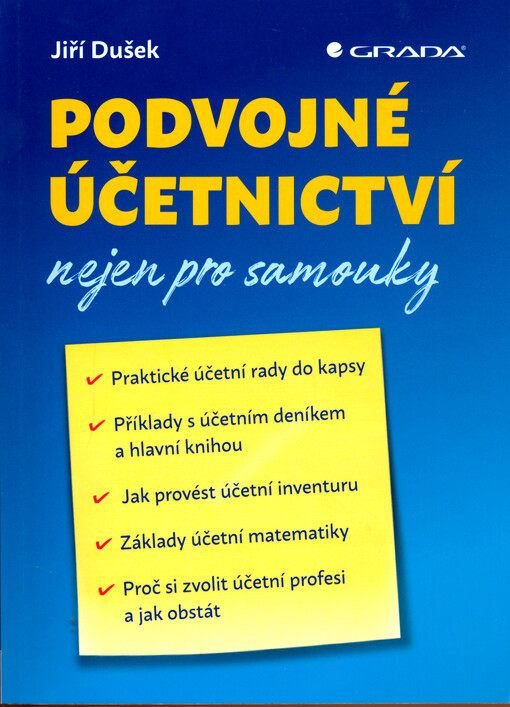 Jiří Dušek

GRADA®

PODVOJNÉ ÚČETNICTVÍ

nejen pro samouky

✓ Praktické účetní rady do kapsy

✓ Příklady s účetním deníkem a hlavní knihou

✓ Jak provést účetní inventuru

✓ Základy účetní matematiky

✓ Proč si zvolit účetní profesi a jak obstát